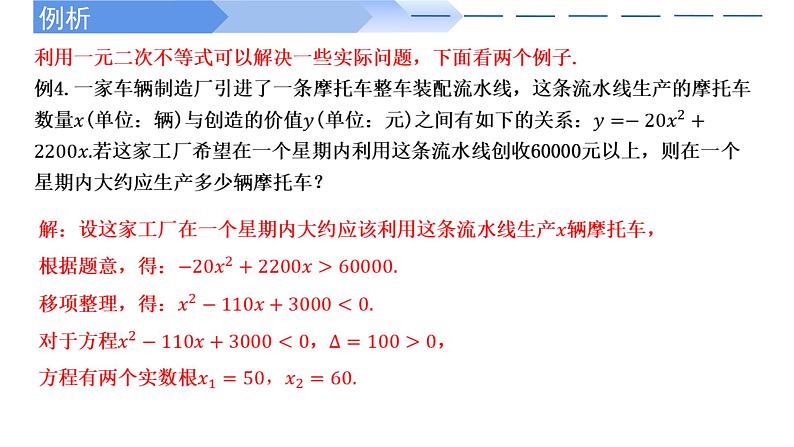 例析

利用一元二次不等式可以解决一些实际问题，下面看两个例子.

例4. 一家车辆制造厂引进了一条摩托车整车装配流水线，这条流水线生产的摩托车数量$x$(单位：辆)与创造的价值$y$(单位：元)之间有如下的关系：$y=-20x^2+2200x$.若这家工厂希望在一个星期内利用这条流水线创收60000元以上，则在一个星期内大约应生产多少辆摩托车？

解：设这家工厂在一个星期内大约应该利用这条流水线生产$x$辆摩托车，

根据题意，得：$-20x^2+2200x>60000$.

移项整理，得：$x^2-110x+3000<0$.

对于方程$x^2-110x+3000<0$，$\Delta=100>0$，

方程有两个实数根$x_1=50$，$x_2=60$.